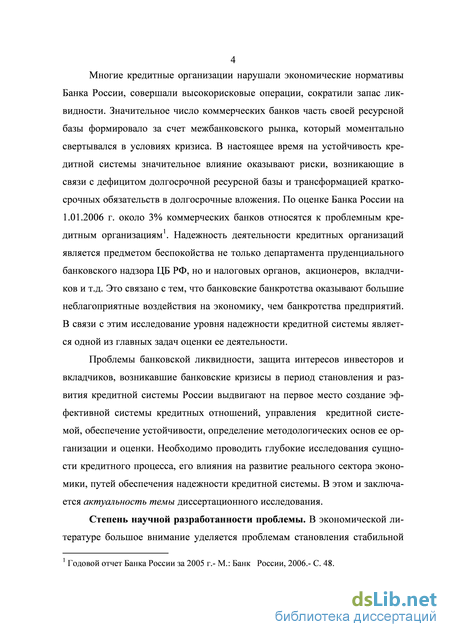 4

Многие кредитные организации нарушали экономические нормативы Банка России, совершали высокорисковые операции, сократили запас ликвидности. Значительное число коммерческих банков часть своей ресурсной базы формировало за счет межбанковского рынка, который моментально свертывался в условиях кризиса. В настоящее время на устойчивость кредитной системы значительное влияние оказывают риски, возникающие в связи с дефицитом долгосрочной ресурсной базы и трансформацией краткосрочных обязательств в долгосрочные вложения. По оценке Банка России на 1.01.2006 г. около 3% коммерческих банков относятся к проблемным кредитным организациям$^1$. Надежность деятельности кредитных организаций является предметом беспокойства не только департамента пруденциального банковского надзора ЦБ РФ, но и налоговых органов, акционеров, вкладчиков и т.д. Это связано с тем, что банковские банкротства оказывают большие неблагоприятные воздействия на экономику, чем банкротства предприятий. В связи с этим исследование уровня надежности кредитной системы является одной из главных задач оценки ее деятельности.

Проблемы банковской ликвидности, защита интересов инвесторов и вкладчиков, возникавшие банковские кризисы в период становления и развития кредитной системы России выдвигают на первое место создание эффективной системы кредитных отношений, управления кредитной системой, обеспечение устойчивости, определение методологических основ ее организации и оценки. Необходимо проводить глубокие исследования сущности кредитного процесса, его влияния на развитие реального сектора экономики, путей обеспечения надежности кредитной системы. В этом и заключается актуальность темы диссертационного исследования.

Степень научной разработанности проблемы. В экономической литературе большое внимание уделяется проблемам становления стабильной

$^1$ Годовой отчет Банка России за 2005 г.- М.: Банк России, 2006.- С. 48.

dsLib.net
библиотека диссертаций